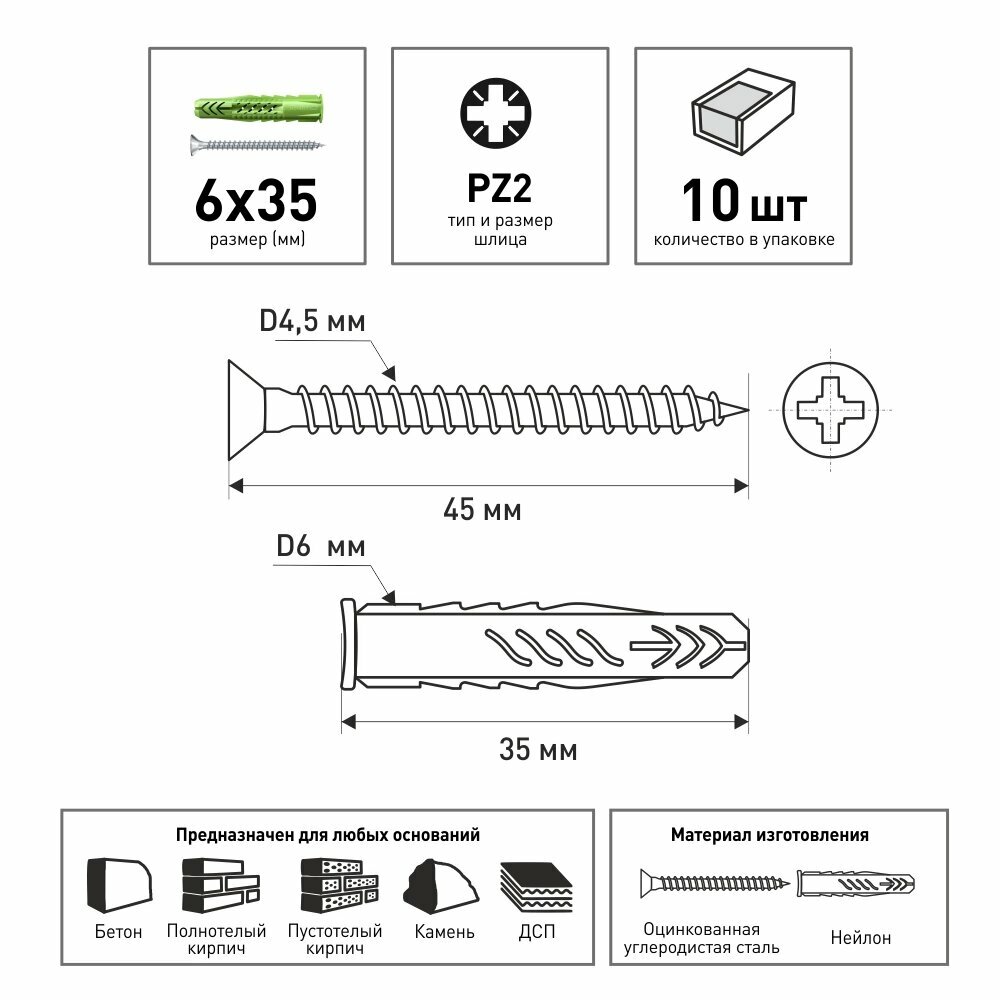 6x35
размер (мм)

PZ2
тип и размер шлица

10 шт
количество в упаковке

D4,5 мм

45 мм

D6 мм

35 мм

Предназначен для любых оснований

Бетон

Полнотелый кирпич

Пустотелый кирпич

Камень

ДСП

Материал изготовления

Оцинкованная углеродистая сталь

Нейлон